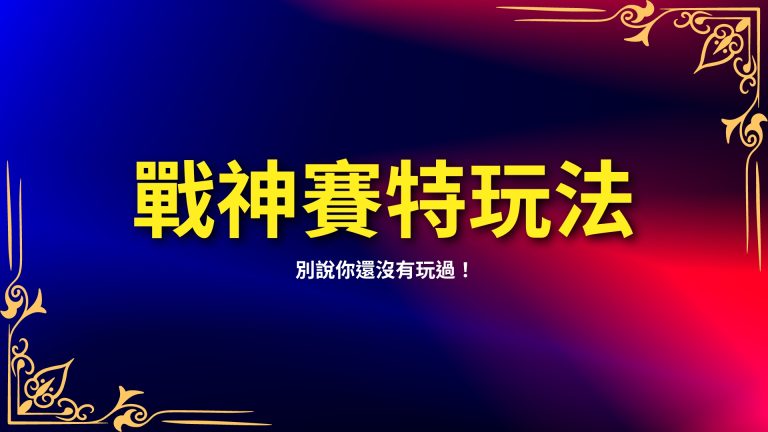 戰神賽特玩法

別說你還沒有玩過！